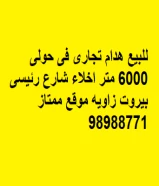 للبيع هدام تجارى فى حولى 6000 متر اخلاء شارع رئيسى بيروت زاويه موقع ممتاز 98988771